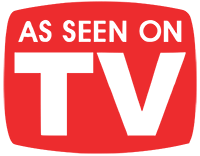 AS SEEN ON
TV